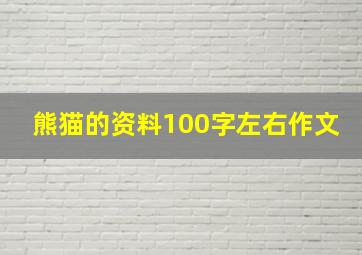 熊猫的资料100字左右作文